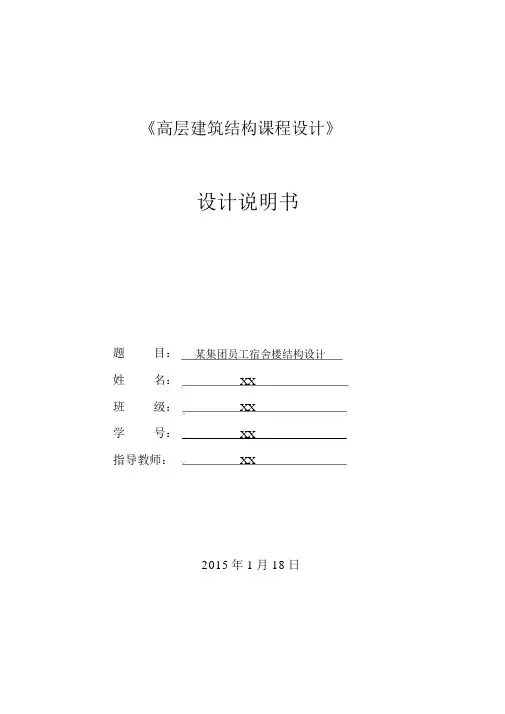 《高层建筑结构课程设计》

设计说明书

题 目：某集团员工宿舍楼结构设计

姓 名：XX

班 级：XX

学 号：XX

指导教师：XX

2015年1月18日